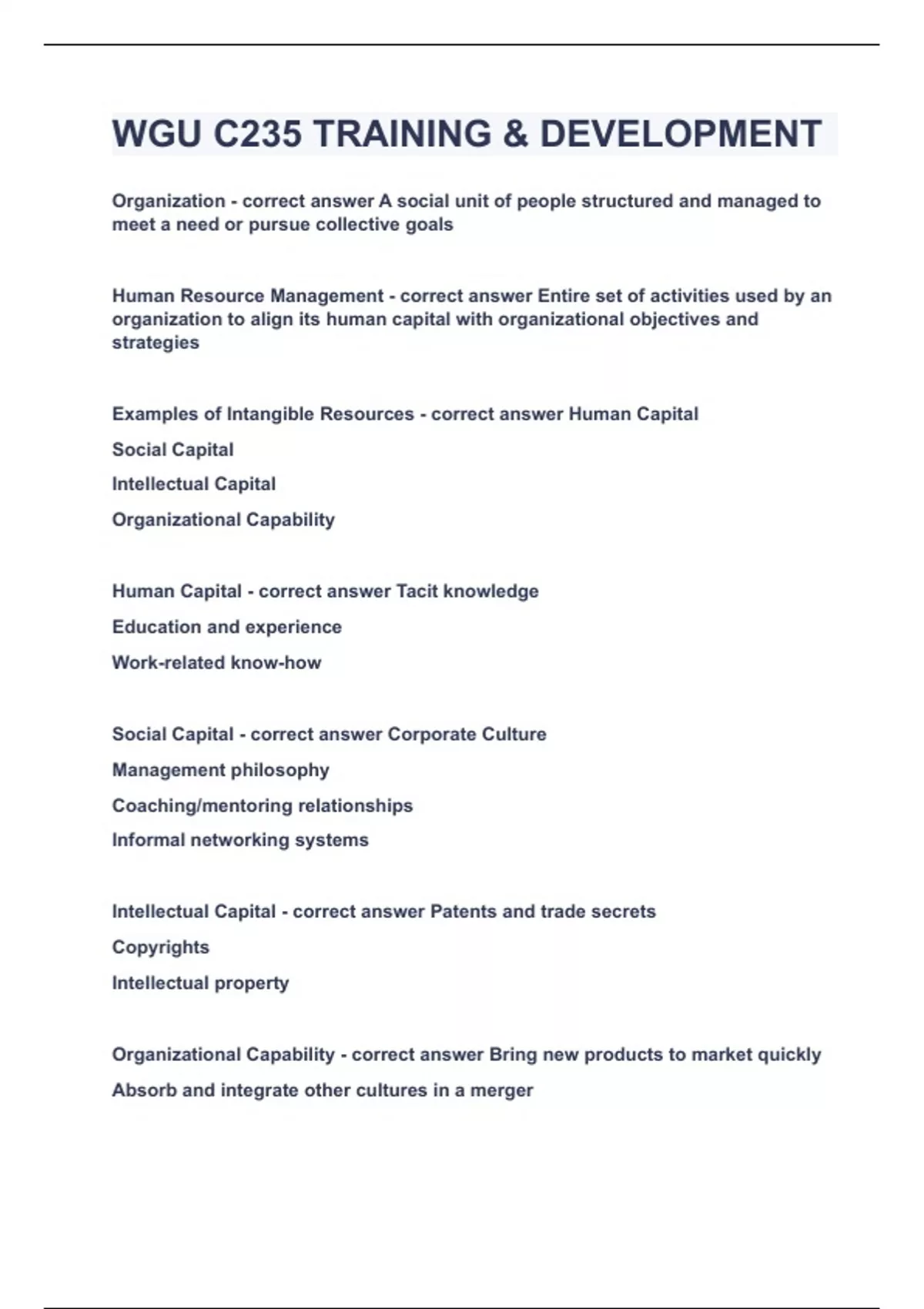 WGU C235 TRAINING & DEVELOPMENT

Organization - correct answer A social unit of people structured and managed to meet a need or pursue collective goals

Human Resource Management - correct answer Entire set of activities used by an organization to align its human capital with organizational objectives and strategies

Examples of Intangible Resources - correct answer Human Capital

Social Capital

Intellectual Capital

Organizational Capability

Human Capital - correct answer Tacit knowledge

Education and experience

Work-related know-how

Social Capital - correct answer Corporate Culture

Management philosophy

Coaching/mentoring relationships

Informal networking systems

Intellectual Capital - correct answer Patents and trade secrets

Copyrights

Intellectual property

Organizational Capability - correct answer Bring new products to market quickly

Absorb and integrate other cultures in a merger